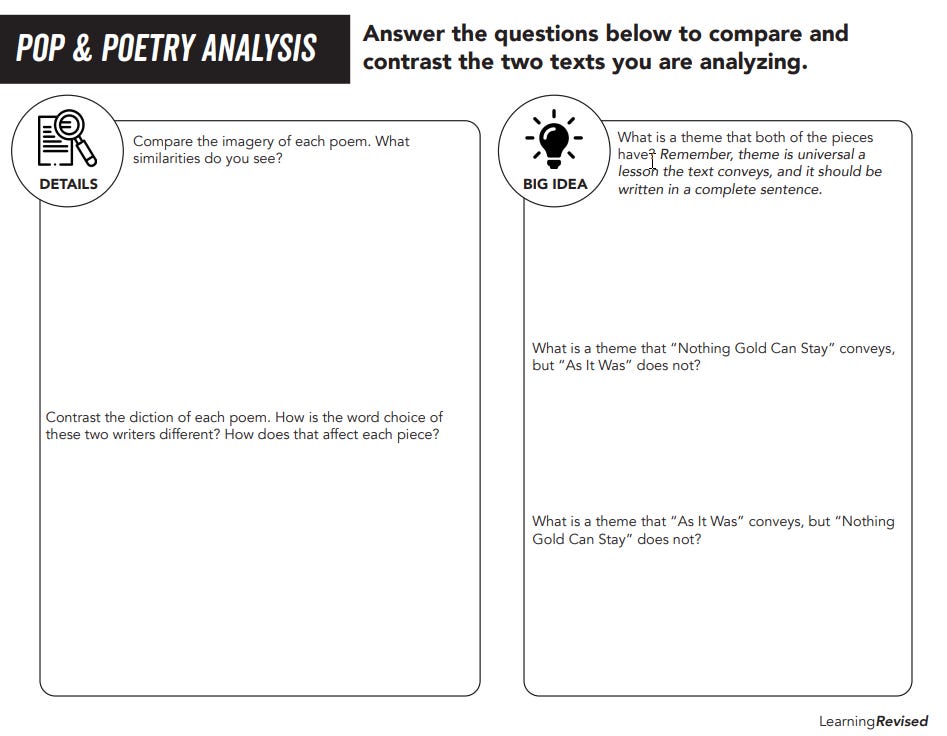 POP & POETRY ANALYSIS

Answer the questions below to compare and contrast the two texts you are analyzing.

DETAILS

Compare the imagery of each poem. What similarities do you see?

Contrast the diction of each poem. How is the word choice of these two writers different? How does that affect each piece?

BIG IDEA

What is a theme that both of the pieces have? Remember, theme is universal a lesson the text conveys, and it should be written in a complete sentence.

What is a theme that "Nothing Gold Can Stay" conveys, but "As It Was" does not?

What is a theme that "As It Was" conveys, but "Nothing Gold Can Stay" does not?

LearningRevised